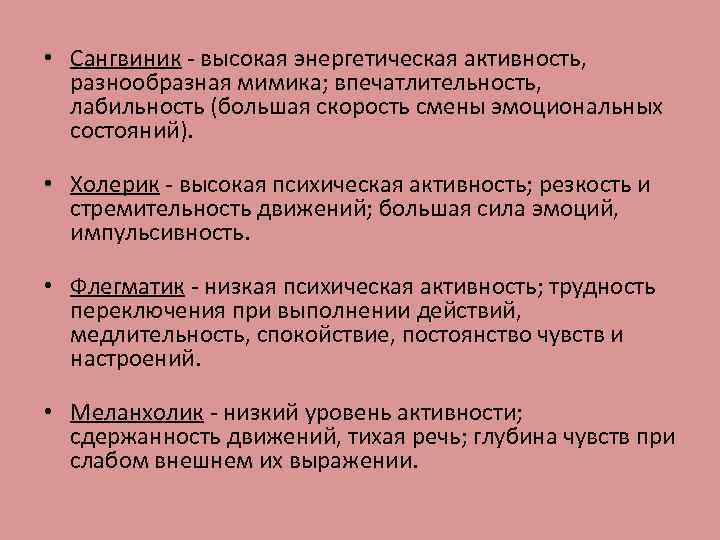 • Сангвиник - высокая энергетическая активность, разнообразная мимика; впечатлительность, лабильность (большая скорость смены эмоциональных состояний).

• Холерик - высокая психическая активность; резкость и стремительность движений; большая сила эмоций, импульсивность.

• Флегматик - низкая психическая активность; трудность переключения при выполнении действий, медлительность, спокойствие, постоянство чувств и настроений.

• Меланхолик - низкий уровень активности; сдержанность движений, тихая речь; глубина чувств при слабом внешнем их выражении.